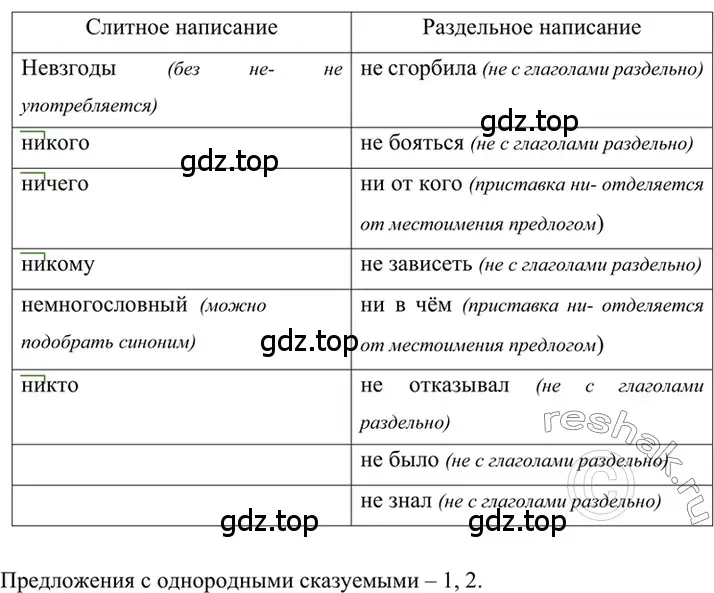 | Слитное написание | Раздельное написание |
|---|---|
| Невзгоды (без не- не употребляется) | не сгорбила (не с глаголами раздельно) |
| никого | не бояться (не с глаголами раздельно) |
| ничего | ни от кого (приставка ни- отделяется от местоимения предлогом) |
| никому | не зависеть (не с глаголами раздельно) |
| немногословный (можно подобрать синоним) | ни в чём (приставка ни- отделяется от местоимения предлогом) |
| никто | не отказывал (не с глаголами раздельно) |
| | не было (не с глаголами раздельно) |
| | не знал (не с глаголами раздельно) |

gdz.top gdz.top gdz.top gdz.top gdz.top reshak.ru

Предложения с однородными сказуемыми – 1, 2.